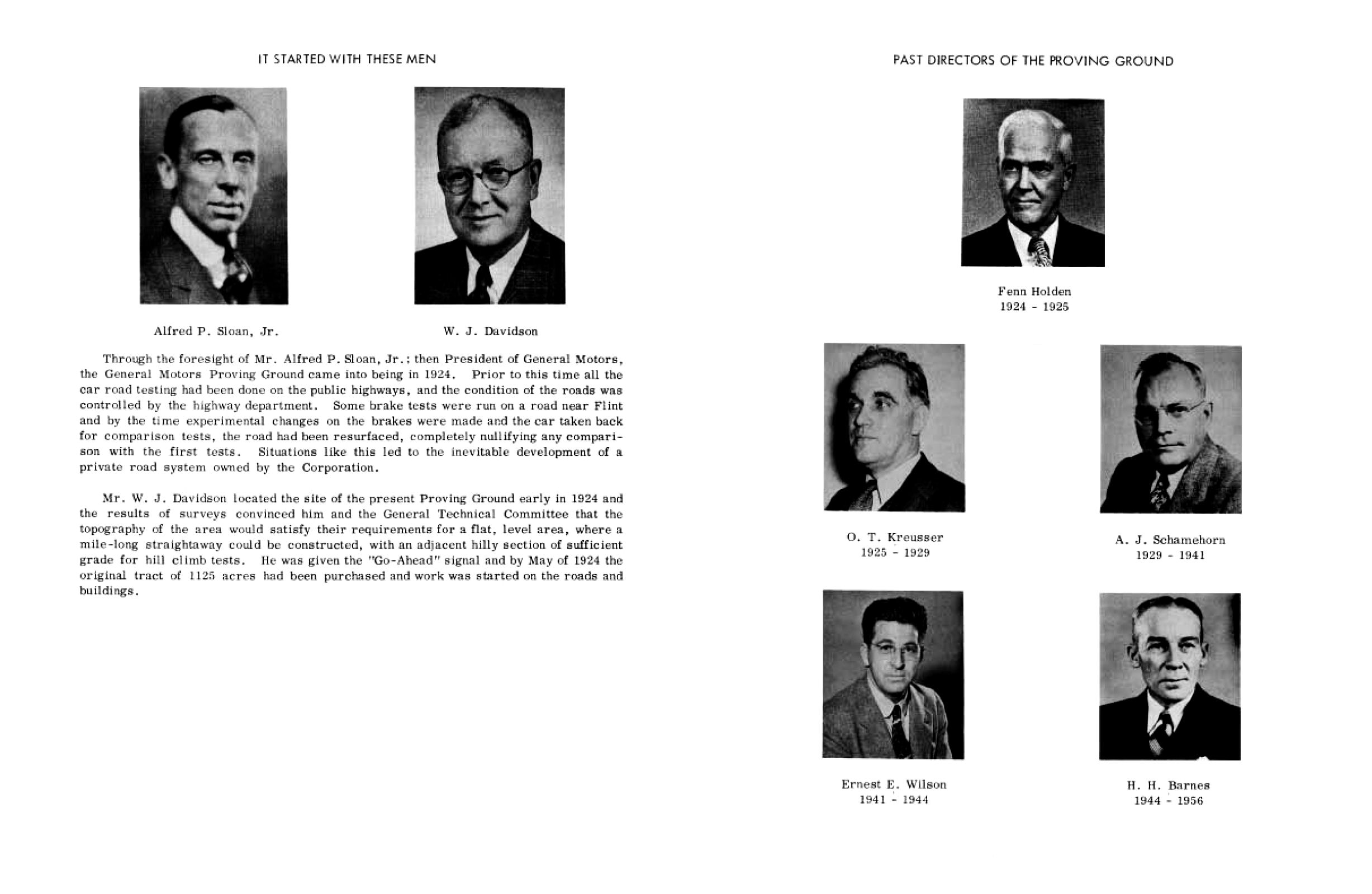 IT STARTED WITH THESE MEN

Alfred P. Sloan, Jr.

W. J. Davidson

Through the foresight of Mr. Alfred P. Sloan, Jr.; then President of General Motors, the General Motors Proving Ground came into being in 1924. Prior to this time all the car road testing had been done on the public highways, and the condition of the roads was controlled by the highway department. Some brake tests were run on a road near Flint and by the time experimental changes on the brakes were made and the car taken back for comparison tests, the road had been resurfaced, completely nullifying any comparison with the first tests. Situations like this led to the inevitable development of a private road system owned by the Corporation.

Mr. W. J. Davidson located the site of the present Proving Ground early in 1924 and the results of surveys convinced him and the General Technical Committee that the topography of the area would satisfy their requirements for a flat, level area, where a mile-long straightaway could be constructed, with an adjacent hilly section of sufficient grade for hill climb tests. He was given the "Go-Ahead" signal and by May of 1924 the original tract of 1125 acres had been purchased and work was started on the roads and buildings.

PAST DIRECTORS OF THE PROVING GROUND

Fenn Holden
1924 - 1925

O. T. Kreusser
1925 - 1929

A. J. Schamehorn
1929 - 1941

Ernest E. Wilson
1941 - 1944

H. H. Barnes
1944 - 1956